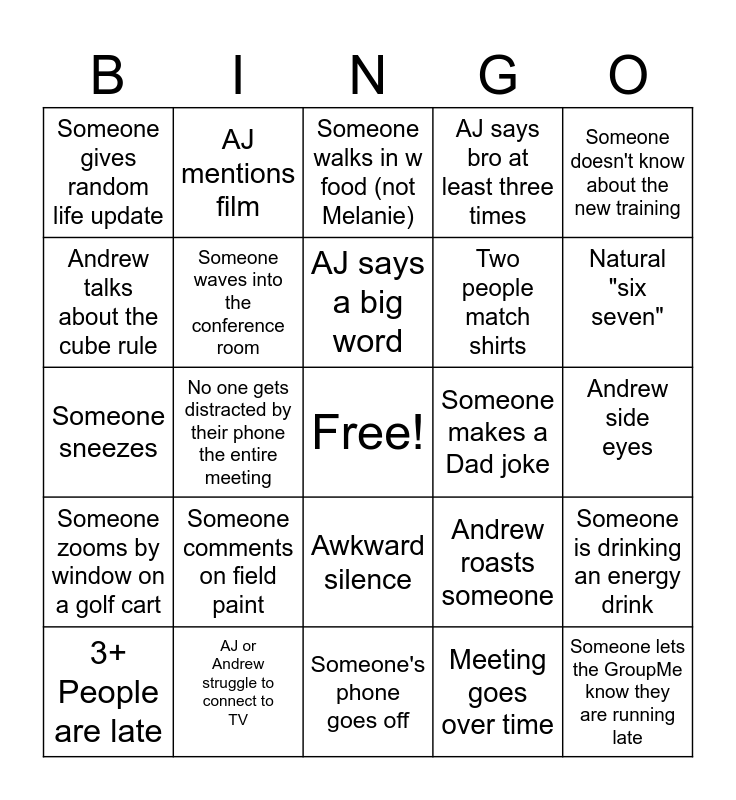 | B | I | N | G | O |
|---|---|---|---|---|
| Someone gives random life update | AJ mentions film | Someone walks in w food (not Melanie) | AJ says bro at least three times | Someone doesn't know about the new training |
| Andrew talks about the cube rule | Someone waves into the conference room | AJ says a big word | Two people match shirts | Natural "six seven" |
| Someone sneezes | No one gets distracted by their phone the entire meeting | Free! | Someone makes a Dad joke | Andrew side eyes |
| Someone zooms by window on a golf cart | Someone comments on field paint | Awkward silence | Andrew roasts someone | Someone is drinking an energy drink |
| 3+ People are late | AJ or Andrew struggle to connect to TV | Someone's phone goes off | Meeting goes over time | Someone lets the GroupMe know they are running late |